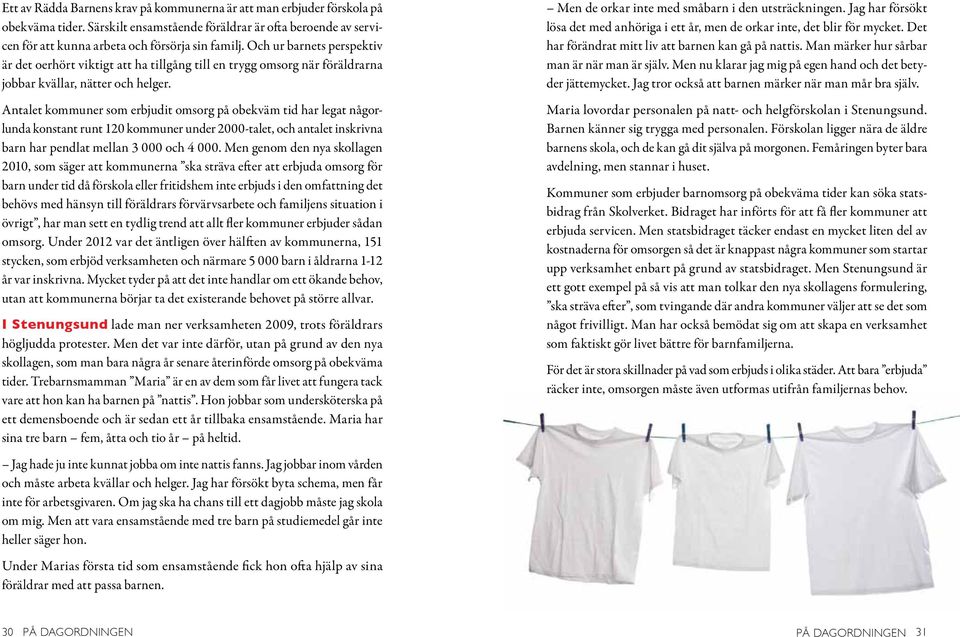 Ett av Rädda Barnens krav på kommunerna är att man erbjuder förskola på obekväma tider. Särskilt ensamstående föräldrar är ofta beroende av servicen för att kunna arbeta och försörja sin familj. Och ur barnets perspektiv är det oerhört viktigt att ha tillgång till en trygg omsorg när föräldrarna jobbar kvällar, nätter och helger.

Antalet kommuner som erbjudit omsorg på obekväm tid har legat någorlunda konstant runt 120 kommuner under 2000-talet, och antalet inskrivna barn har pendlat mellan 3 000 och 4 000. Men genom den nya skollagen 2010, som säger att kommunerna ”ska sträva efter att erbjuda omsorg för barn under tid då förskola eller fritidshem inte erbjuds i den omfattning det behövs med hänsyn till föräldrars förvärvsarbete och familjens situation i övrigt”, har man sett en tydlig trend att allt fler kommuner erbjuder sådan omsorg. Under 2012 var det äntligen över hälften av kommunerna, 151 stycken, som erbjöd verksamheten och närmare 5 000 barn i åldrarna 1-12 år var inskrivna. Mycket tyder på att det inte handlar om ett ökande behov, utan att kommunerna börjar ta det existerande behovet på större allvar.

I Stenungsund lade man ner verksamheten 2009, trots föräldrars högljudda protester. Men det var inte därför, utan på grund av den nya skollagen, som man bara några år senare återinförde omsorg på obekväma tider. Trebarnsmamman ”Maria” är en av dem som får livet att fungera tack vare att hon kan ha barnen på ”nattis”. Hon jobbar som undersköterska på ett demensboende och är sedan ett år tillbaka ensamstående. Maria har sina tre barn – fem, åtta och tio år – på heltid.

– Jag hade ju inte kunnat jobba om inte nattis fanns. Jag jobbar inom vården och måste arbeta kvällar och helger. Jag har försökt byta schema, men får inte för arbetsgivaren. Om jag ska ha chans till ett dagjobb måste jag skola om mig. Men att vara ensamstående med tre barn på studiemedel går inte heller säger hon.

Under Marias första tid som ensamstående fick hon ofta hjälp av sina föräldrar med att passa barnen.

– Men de orkar inte med småbarn i den utsträckningen. Jag har försökt lösa det med anhöriga i ett år, men de orkar inte, det blir för mycket. Det har förändrat mitt liv att barnen kan gå på nattis. Man märker hur sårbar man är när man är själv. Men nu klarar jag mig på egen hand och det betyder jättemycket. Jag tror också att barnen märker när man mår bra själv.

Maria lovordar personalen på natt- och helgförskolan i Stenungsund. Barnen känner sig trygga med personalen. Förskolan ligger nära de äldre barnens skola, och de kan gå dit själva på morgonen. Femåringen byter bara avdelning, men stannar i huset.

Kommuner som erbjuder barnomsorg på obekväma tider kan söka statsbidrag från Skolverket. Bidraget har införts för att få fler kommuner att erbjuda servicen. Men statsbidraget täcker endast en mycket liten del av kostnaderna för omsorgen så det är knappast några kommuner som startar upp verksamhet enbart på grund av statsbidraget. Men Stenungsund är ett gott exempel på så vis att man tolkar den nya skollagens formulering, ”ska sträva efter”, som tvingande där andra kommuner väljer att se det som något frivilligt. Man har också bemödat sig om att skapa en verksamhet som faktiskt gör livet bättre för barnfamiljerna.

För det är stora skillnader på vad som erbjuds i olika städer. Att bara ”erbjuda” räcker inte, omsorgen måste även utformas utifrån familjernas behov.

30 PÅ DAGORDNINGEN

PÅ DAGORDNINGEN 31